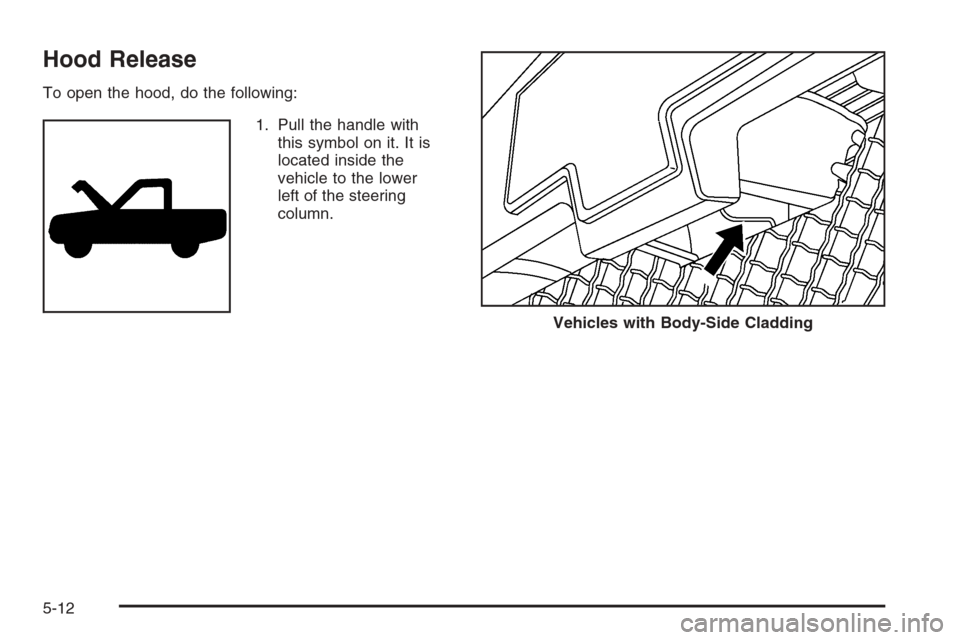 Hood Release

To open the hood, do the following:

1. Pull the handle with this symbol on it. It is located inside the vehicle to the lower left of the steering column.

Vehicles with Body-Side Cladding

5-12

carmanualsonline.info